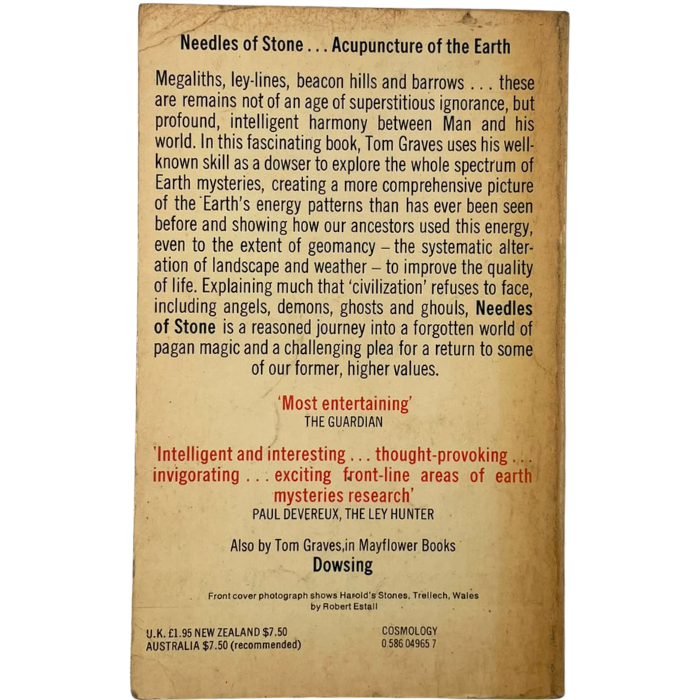 Needles of Stone . . . Acupuncture of the Earth

Megaliths, ley-lines, beacon hills and barrows . . . these are remains not of an age of superstitious ignorance, but profound, intelligent harmony between Man and his world. In this fascinating book, Tom Graves uses his well-known skill as a dowser to explore the whole spectrum of Earth mysteries, creating a more comprehensive picture of the Earth's energy patterns than has ever been seen before and showing how our ancestors used this energy, even to the extent of geomancy – the systematic alteration of landscape and weather – to improve the quality of life. Explaining much that 'civilization' refuses to face, including angels, demons, ghosts and ghouls, Needles of Stone is a reasoned journey into a forgotten world of pagan magic and a challenging plea for a return to some of our former, higher values.

'Most entertaining'
THE GUARDIAN

'Intelligent and interesting . . . thought-provoking . . . invigorating . . . exciting front-line areas of earth mysteries research'
PAUL DEVEREUX, THE LEY HUNTER

Also by Tom Graves,in Mayflower Books
Dowsing

Front cover photograph shows Harold's Stones, Trellech, Wales by Robert Estall

U.K. £1.95 NEW ZEALAND $7.50
AUSTRALIA $7.50 (recommended)

COSMOLOGY
0 586 04965 7